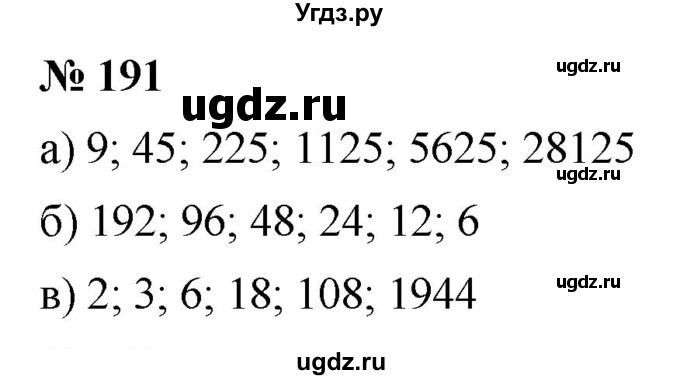 Угдз.ру

№ 191

ugdz.ru

ugdz.ru

а) 9; 45; 225; 1125; 5625; 28125

ugdz.ru

б) 192; 96; 48; 24; 12; 6

в) 2; 3; 6; 18; 108; 1944

ugdz.ru

ugdz.ru